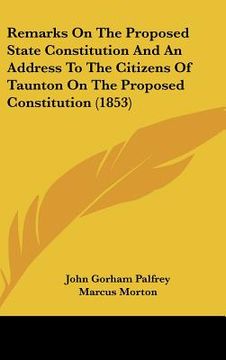 Remarks On The Proposed State Constitution And An Address To The Citizens Of Taunton On The Proposed Constitution (1853)

John Gorham Palfrey
Marcus Morton